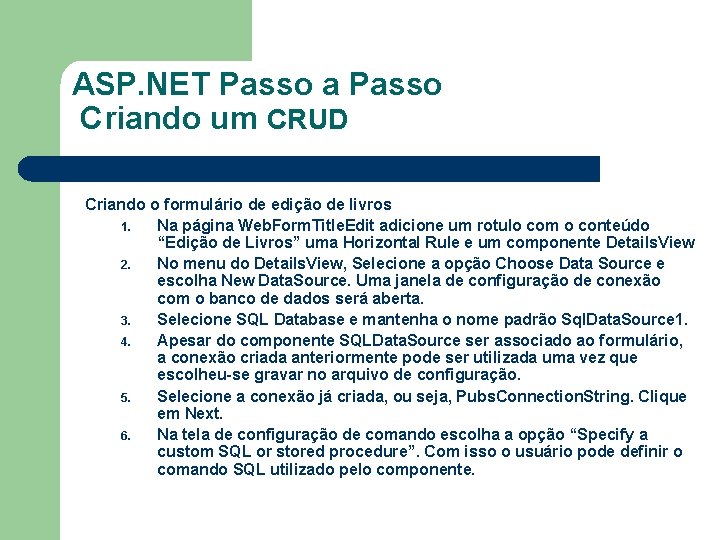 ASP.NET Passo a Passo
Criando um CRUD

Criando o formulário de edição de livros

1. Na página WebFormTitleEdit adicione um rotulo com o conteúdo “Edição de Livros” uma Horizontal Rule e um componente DetailsView
2. No menu do DetailsView, Selecione a opção Choose Data Source e escolha New DataSource. Uma janela de configuração de conexão com o banco de dados será aberta.
3. Selecione SQL Database e mantenha o nome padrão SqlDataSource1.
4. Apesar do componente SQLDataSource ser associado ao formulário, a conexão criada anteriormente pode ser utilizada uma vez que escolheu-se gravar no arquivo de configuração.
5. Selecione a conexão já criada, ou seja, PubsConnectionString. Clique em Next.
6. Na tela de configuração de comando escolha a opção “Specify a custom SQL or stored procedure”. Com isso o usuário pode definir o comando SQL utilizado pelo componente.